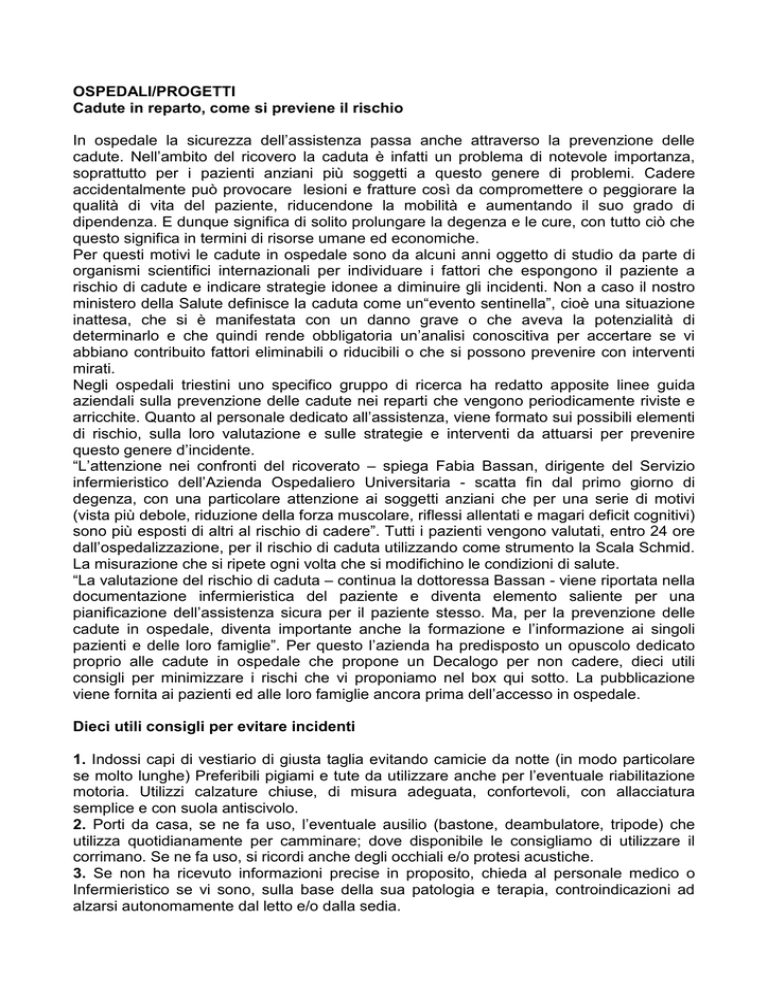 OSPEDALI/PROGETTI
Cadute in reparto, come si previene il rischio

In ospedale la sicurezza dell'assistenza passa anche attraverso la prevenzione delle cadute. Nell'ambito del ricovero la caduta è infatti un problema di notevole importanza, soprattutto per i pazienti anziani più soggetti a questo genere di problemi. Cadere accidentalmente può provocare lesioni e fratture così da compromettere o peggiorare la qualità di vita del paziente, riducendone la mobilità e aumentando il suo grado di dipendenza. E dunque significa di solito prolungare la degenza e le cure, con tutto ciò che questo significa in termini di risorse umane ed economiche.
Per questi motivi le cadute in ospedale sono da alcuni anni oggetto di studio da parte di organismi scientifici internazionali per individuare i fattori che espongono il paziente a rischio di cadute e indicare strategie idonee a diminuire gli incidenti. Non a caso il nostro ministero della Salute definisce la caduta come un"evento sentinella", cioè una situazione inattesa, che si è manifestata con un danno grave o che aveva la potenzialità di determinarlo e che quindi rende obbligatoria un'analisi conoscitiva per accertare se vi abbiano contribuito fattori eliminabili o riducibili o che si possono prevenire con interventi mirati.
Negli ospedali triestini uno specifico gruppo di ricerca ha redatto apposite linee guida aziendali sulla prevenzione delle cadute nei reparti che vengono periodicamente riviste e arricchite. Quanto al personale dedicato all'assistenza, viene formato sui possibili elementi di rischio, sulla loro valutazione e sulle strategie e interventi da attuarsi per prevenire questo genere d'incidente.
"L'attenzione nei confronti del ricoverato – spiega Fabia Bassan, dirigente del Servizio infermieristico dell'Azienda Ospedaliero Universitaria - scatta fin dal primo giorno di degenza, con una particolare attenzione ai soggetti anziani che per una serie di motivi (vista più debole, riduzione della forza muscolare, riflessi allentati e magari deficit cognitivi) sono più esposti di altri al rischio di cadere". Tutti i pazienti vengono valutati, entro 24 ore dall'ospedalizzazione, per il rischio di caduta utilizzando come strumento la Scala Schmid. La misurazione che si ripete ogni volta che si modifichino le condizioni di salute.
"La valutazione del rischio di caduta – continua la dottoressa Bassan - viene riportata nella documentazione infermieristica del paziente e diventa elemento saliente per una pianificazione dell'assistenza sicura per il paziente stesso. Ma, per la prevenzione delle cadute in ospedale, diventa importante anche la formazione e l'informazione ai singoli pazienti e delle loro famiglie". Per questo l'azienda ha predisposto un opuscolo dedicato proprio alle cadute in ospedale che propone un Decalogo per non cadere, dieci utili consigli per minimizzare i rischi che vi proponiamo nel box qui sotto. La pubblicazione viene fornita ai pazienti ed alle loro famiglie ancora prima dell'accesso in ospedale.

Dieci utili consigli per evitare incidenti

1. Indossi capi di vestiario di giusta taglia evitando camicie da notte (in modo particolare se molto lunghe) Preferibili pigiami e tute da utilizzare anche per l'eventuale riabilitazione motoria. Utilizzi calzature chiuse, di misura adeguata, confortevoli, con allacciatura semplice e con suola antiscivolo.
2. Porti da casa, se ne fa uso, l'eventuale ausilio (bastone, deambulatore, tripode) che utilizza quotidianamente per camminare; dove disponibile le consigliamo di utilizzare il corrimano. Se ne fa uso, si ricordi anche degli occhiali e/o protesi acustiche.
3. Se non ha ricevuto informazioni precise in proposito, chieda al personale medico o Infermieristico se vi sono, sulla base della sua patologia e terapia, controindicazioni ad alzarsi autonomamente dal letto e/o dalla sedia.